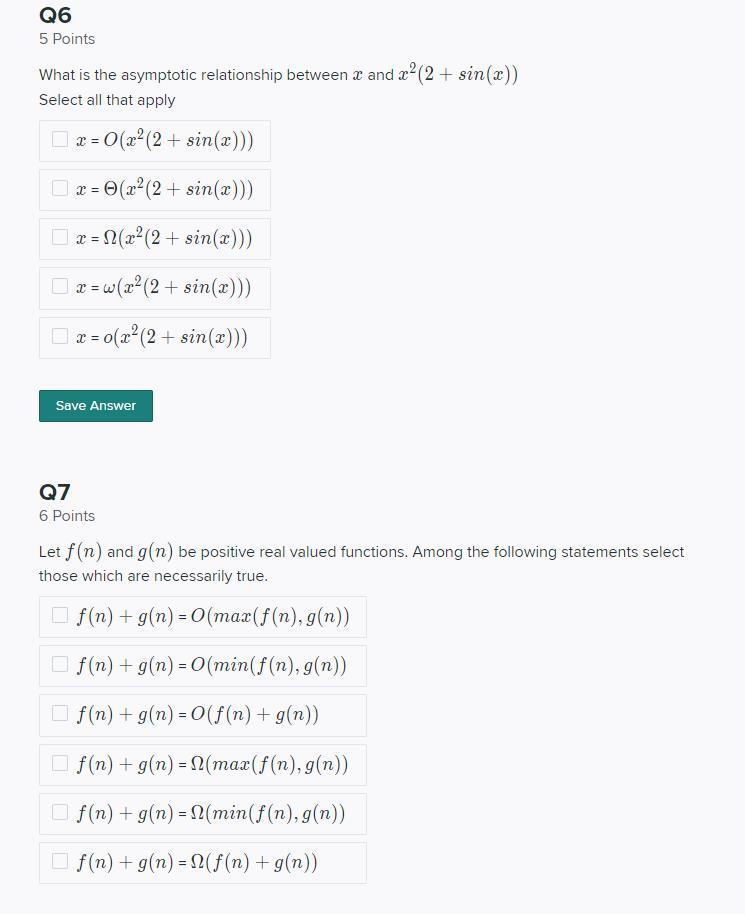 Q6
5 Points

What is the asymptotic relationship between $x$ and $x^2(2 + sin(x))$
Select all that apply

$x = O(x^2(2 + sin(x)))$

$x = \Theta(x^2(2 + sin(x)))$

$x = \Omega(x^2(2 + sin(x)))$

$x = \omega(x^2(2 + sin(x)))$

$x = o(x^2(2 + sin(x)))$

Save Answer

Q7
6 Points

Let $f(n)$ and $g(n)$ be positive real valued functions. Among the following statements select those which are necessarily true.

$f(n) + g(n) = O(max(f(n), g(n))$

$f(n) + g(n) = O(min(f(n), g(n))$

$f(n) + g(n) = O(f(n) + g(n))$

$f(n) + g(n) = \Omega(max(f(n), g(n))$

$f(n) + g(n) = \Omega(min(f(n), g(n))$

$f(n) + g(n) = \Omega(f(n) + g(n))$